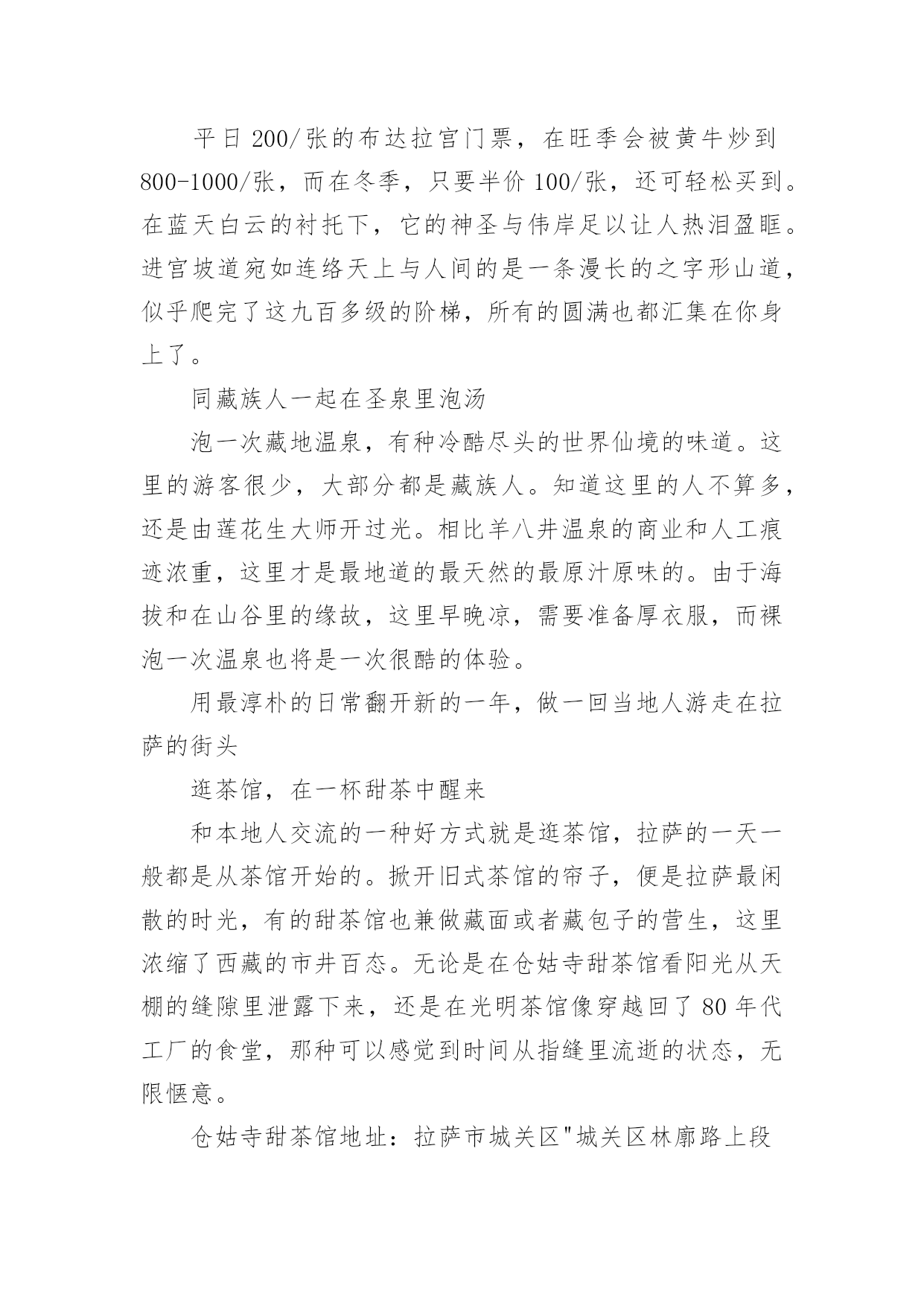 平日200/张的布达拉宫门票，在旺季会被黄牛炒到800-1000/张，而在冬季，只要半价100/张，还可轻松买到。在蓝天白云的衬托下，它的神圣与伟岸足以让人热泪盈眶。进宫坡道宛如连络天上与人间的是一条漫长的之字形山道，似乎爬完了这九百多级的阶梯，所有的圆满也都汇集在你身上了。

同藏族人一起在圣泉里泡汤

泡一次藏地温泉，有种冷酷尽头的世界仙境的味道。这里的游客很少，大部分都是藏族人。知道这里的人不算多，还是由莲花生大师开过光。相比羊八井温泉的商业和人工痕迹浓重，这里才是最地道的最天然的最原汁原味的。由于海拔和在山谷里的缘故，这里早晚凉，需要准备厚衣服，而裸泡一次温泉也将是一次很酷的体验。

用最淳朴的日常翻开新的一年，做一回当地人游走在拉萨的街头

逛茶馆，在一杯甜茶中醒来

和本地人交流的一种好方式就是逛茶馆，拉萨的一天一般都是从茶馆开始的。掀开旧式茶馆的帘子，便是拉萨最闲散的时光，有的甜茶馆也兼做藏面或者藏包子的营生，这里浓缩了西藏的市井百态。无论是在仓姑寺甜茶馆看阳光从天棚的缝隙里泄露下来，还是在光明茶馆像穿越回了80年代工厂的食堂，那种可以感觉到时间从指缝里流逝的状态，无限惬意。

仓姑寺甜茶馆地址：拉萨市城关区"城关区林廓路上段